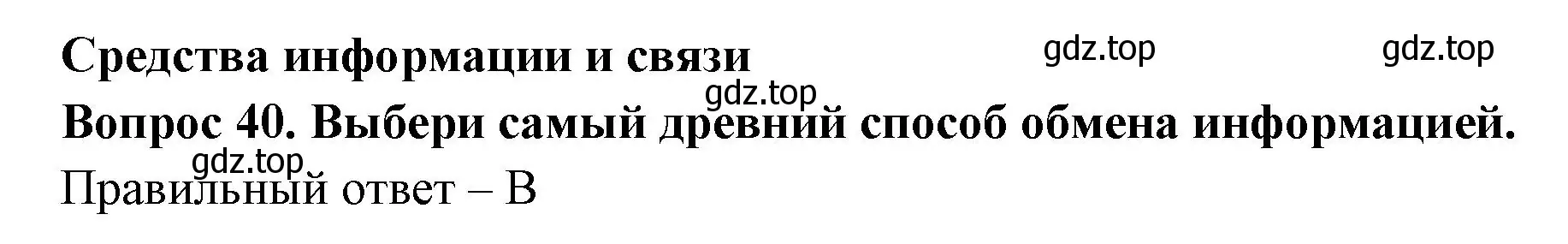 Средства информации и связи

gdz.top gdz.top gdz.top

Вопрос 40. Выбери самый древний способ обмена информацией.

gdz.top

Правильный ответ – В